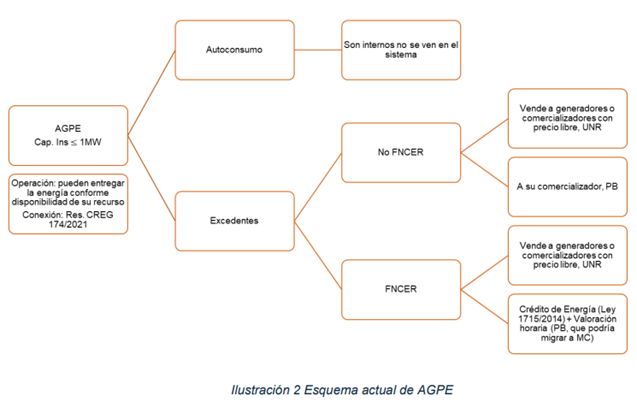 AGPE
Cap. Ins $\leq$ 1MW

Operación: pueden entregar la energía conforme disponibilidad de su recurso
Conexión: Res. CREG 174/2021

Autoconsumo

Son internos no se ven en el sistema

Excedentes

No FNCER

Vende a generadores o comercializadores con precio libre, UNR

A su comercializador, PB

FNCER

Vende a generadores o comercializadores con precio libre, UNR

Crédito de Energía (Ley 1715/2014) + Valoración horaria (PB, que podría migrar a MC)

Ilustración 2 Esquema actual de AGPE